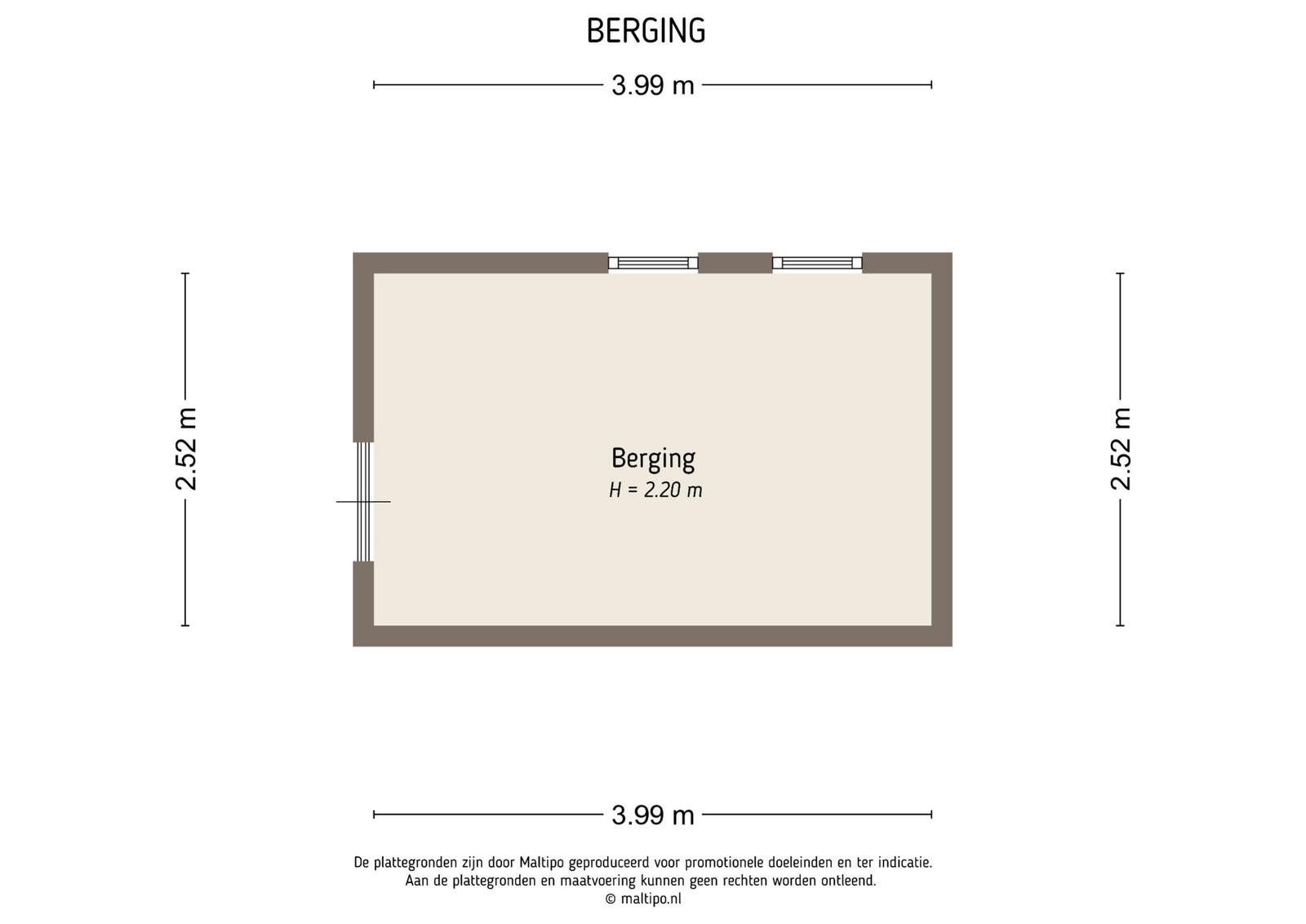 BERGING

3.99 m

2.52 m

Berging
H = 2.20 m

2.52 m

3.99 m

De plattegronden zijn door Maltipo geproduceerd voor promotionele doeleinden en ter indicatie.
Aan de plattegronden en maatvoering kunnen geen rechten worden ontleend.
© maltipo.nl